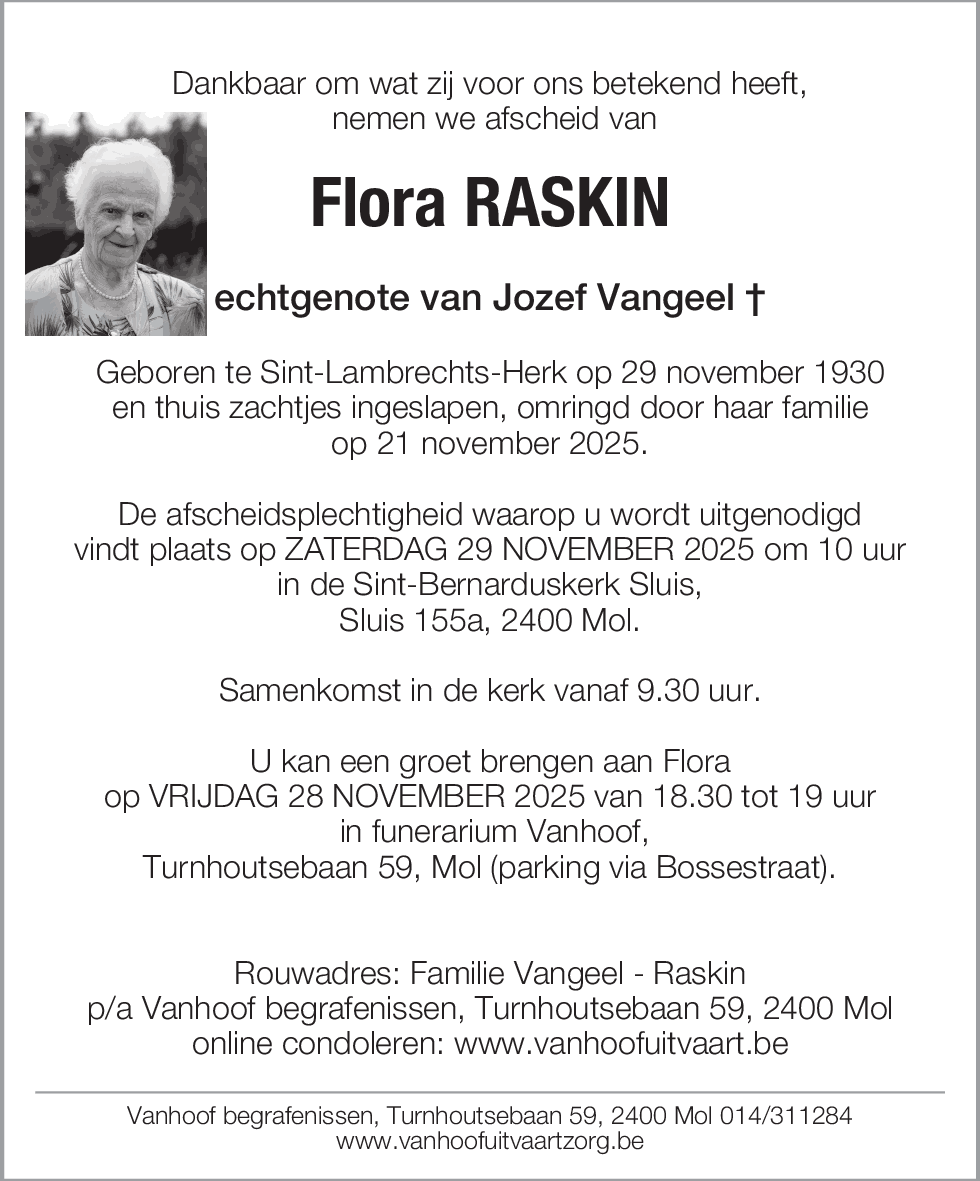 Dankbaar om wat zij voor ons betekend heeft,
nemen we afscheid van

Flora RASKIN

echtgenote van Jozef Vangeel †

Geboren te Sint-Lambrechts-Herk op 29 november 1930
en thuis zachtjes ingeslapen, omringd door haar familie
op 21 november 2025.

De afscheidsplechtigheid waarop u wordt uitgenodigd
vindt plaats op ZATERDAG 29 NOVEMBER 2025 om 10 uur
in de Sint-Bernarduskerk Sluis,
Sluis 155a, 2400 Mol.

Samenkomst in de kerk vanaf 9.30 uur.

U kan een groet brengen aan Flora
op VRIJDAG 28 NOVEMBER 2025 van 18.30 tot 19 uur
in funerarium Vanhoof,
Turnhoutsebaan 59, Mol (parking via Bossestraat).

Rouwadres: Familie Vangeel - Raskin
p/a Vanhoof begrafenissen, Turnhoutsebaan 59, 2400 Mol
online condoleren: www.vanhoofuitvaart.be

Vanhoof begrafenissen, Turnhoutsebaan 59, 2400 Mol 014/311284
www.vanhoofuitvaartzorg.be